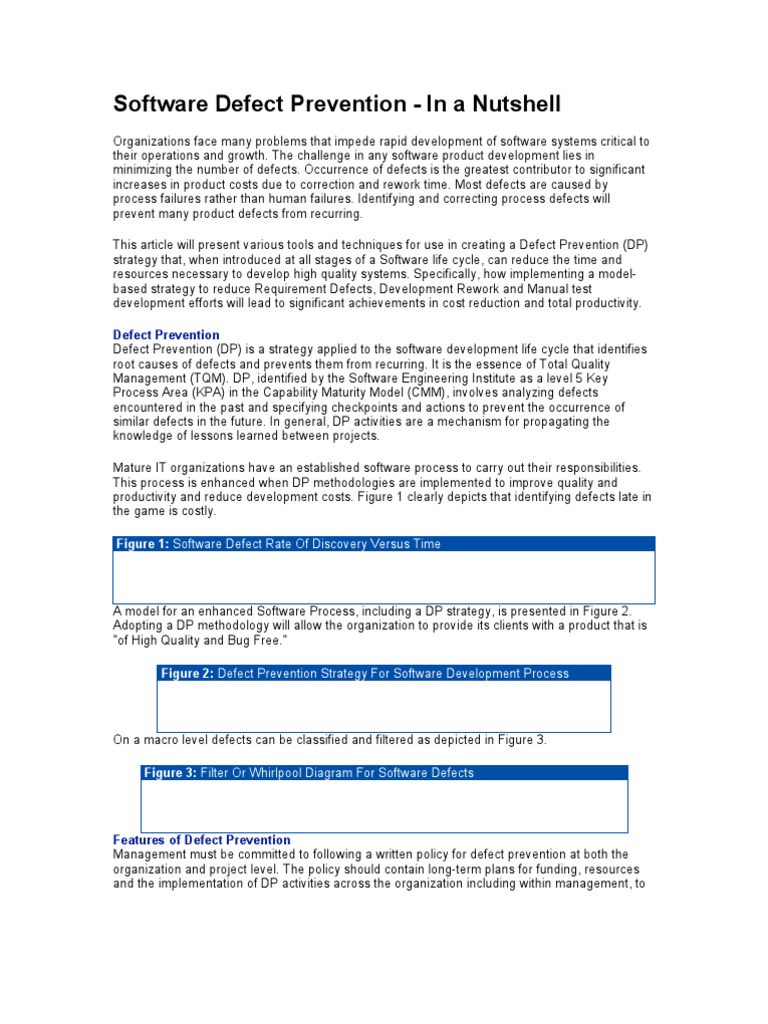 Software Defect Prevention - In a Nutshell

Organizations face many problems that impede rapid development of software systems critical to their operations and growth. The challenge in any software product development lies in minimizing the number of defects. Occurrence of defects is the greatest contributor to significant increases in product costs due to correction and rework time. Most defects are caused by process failures rather than human failures. Identifying and correcting process defects will prevent many product defects from recurring.

This article will present various tools and techniques for use in creating a Defect Prevention (DP) strategy that, when introduced at all stages of a Software life cycle, can reduce the time and resources necessary to develop high quality systems. Specifically, how implementing a model-based strategy to reduce Requirement Defects, Development Rework and Manual test development efforts will lead to significant achievements in cost reduction and total productivity.

Defect Prevention
Defect Prevention (DP) is a strategy applied to the software development life cycle that identifies root causes of defects and prevents them from recurring. It is the essence of Total Quality Management (TQM). DP, identified by the Software Engineering Institute as a level 5 Key Process Area (KPA) in the Capability Maturity Model (CMM), involves analyzing defects encountered in the past and specifying checkpoints and actions to prevent the occurrence of similar defects in the future. In general, DP activities are a mechanism for propagating the knowledge of lessons learned between projects.

Mature IT organizations have an established software process to carry out their responsibilities. This process is enhanced when DP methodologies are implemented to improve quality and productivity and reduce development costs. Figure 1 clearly depicts that identifying defects late in the game is costly.

Figure 1: Software Defect Rate Of Discovery Versus Time

A model for an enhanced Software Process, including a DP strategy, is presented in Figure 2. Adopting a DP methodology will allow the organization to provide its clients with a product that is "of High Quality and Bug Free."

Figure 2: Defect Prevention Strategy For Software Development Process

On a macro level defects can be classified and filtered as depicted in Figure 3.

Figure 3: Filter Or Whirlpool Diagram For Software Defects

Features of Defect Prevention
Management must be committed to following a written policy for defect prevention at both the organization and project level. The policy should contain long-term plans for funding, resources and the implementation of DP activities across the organization including within management, to